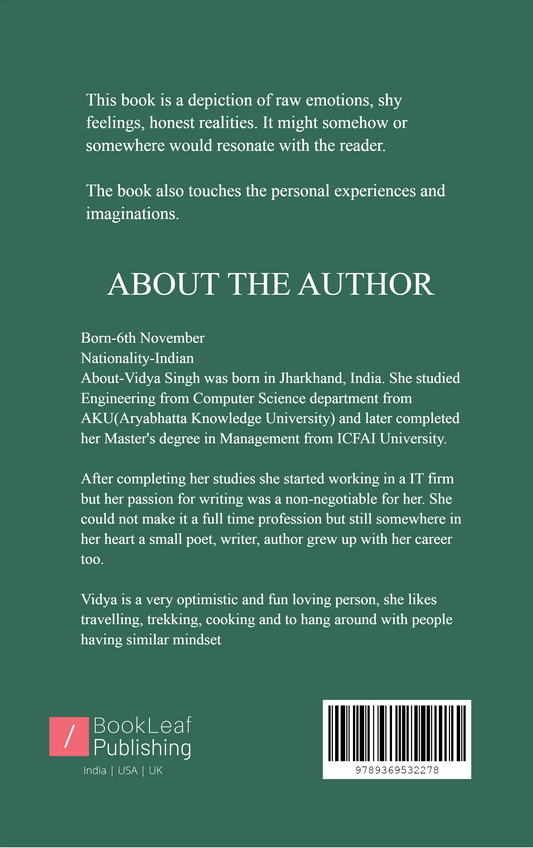 This book is a depiction of raw emotions, shy feelings, honest realities. It might somehow or somewhere would resonate with the reader.

The book also touches the personal experiences and imaginations.

ABOUT THE AUTHOR

Born-6th November
Nationality-Indian
About-Vidya Singh was born in Jharkhand, India. She studied Engineering from Computer Science department from AKU(Aryabhatta Knowledge University) and later completed her Master's degree in Management from ICFAI University.

After completing her studies she started working in a IT firm but her passion for writing was a non-negotiable for her. She could not make it a full time profession but still somewhere in her heart a small poet, writer, author grew up with her career too.

Vidya is a very optimistic and fun loving person, she likes travelling, trekking, cooking and to hang around with people having similar mindset

/ BookLeaf Publishing
India | USA | UK

9789369532278